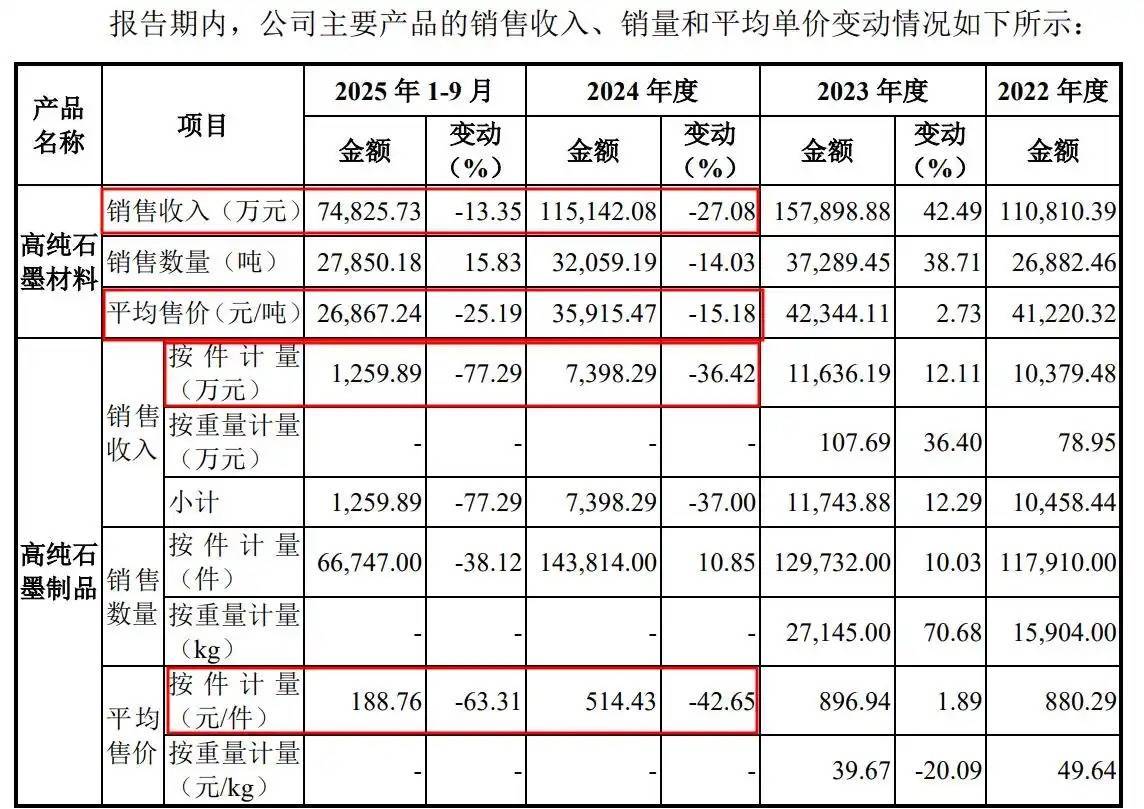 报告期内，公司主要产品的销售收入、销量和平均单价变动情况如下所示：

| 产品名称 | 项目 | | 2025年1-9月 | | 2024年度 | | 2023年度 | | 2022年度 |
|---|---|---|---|---|---|---|---|---|---|
| | | | 金额 | 变动（%） | 金额 | 变动（%） | 金额 | 变动（%） | 金额 |
| 高纯石墨材料 | 销售收入（万元） | | 74,825.73 | -13.35 | 115,142.08 | -27.08 | 157,898.88 | 42.49 | 110,810.39 |
| | 销售数量（吨） | | 27,850.18 | 15.83 | 32,059.19 | -14.03 | 37,289.45 | 38.71 | 26,882.46 |
| | 平均售价（元/吨） | | 26,867.24 | -25.19 | 35,915.47 | -15.18 | 42,344.11 | 2.73 | 41,220.32 |
| 高纯石墨制品 | 销售收入 | 按件计量（万元） | 1,259.89 | -77.29 | 7,398.29 | -36.42 | 11,636.19 | 12.11 | 10,379.48 |
| | | 按重量计量（万元） | - | - | - | - | 107.69 | 36.40 | 78.95 |
| | | 小计 | 1,259.89 | -77.29 | 7,398.29 | -37.00 | 11,743.88 | 12.29 | 10,458.44 |
| | 销售数量 | 按件计量（件） | 66,747.00 | -38.12 | 143,814.00 | 10.85 | 129,732.00 | 10.03 | 117,910.00 |
| | | 按重量计量（kg） | - | - | - | - | 27,145.00 | 70.68 | 15,904.00 |
| | 平均售价 | 按件计量（元/件） | 188.76 | -63.31 | 514.43 | -42.65 | 896.94 | 1.89 | 880.29 |
| | | 按重量计量（元/kg） | - | - | - | - | 39.67 | -20.09 | 49.64 |